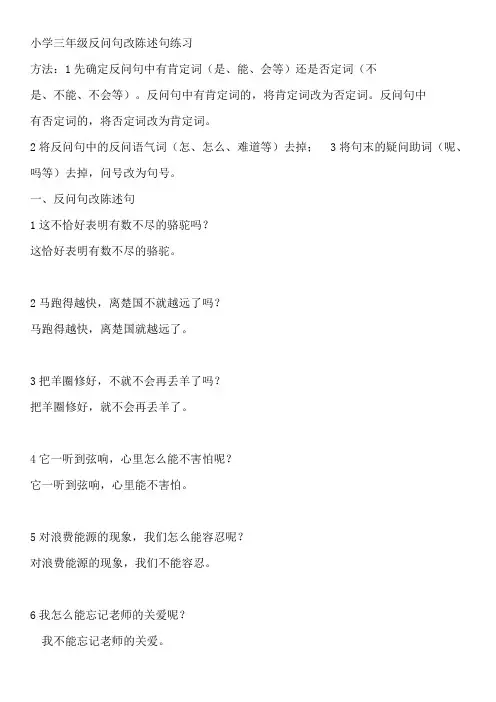 小学三年级反问句改陈述句练习

方法：1 先确定反问句中有肯定词（是、能、会等）还是否定词（不是、不能、不会等）。反问句中有肯定词的，将肯定词改为否定词。反问句中有否定词的，将否定词改为肯定词。

2 将反问句中的反问语气词（怎、怎么、难道等）去掉；　3 将句末的疑问助词（呢、吗等）去掉，问号改为句号。

一、反问句改陈述句

1 这不恰好表明有数不尽的骆驼吗？
这恰好表明有数不尽的骆驼。

2 马跑得越快，离楚国不就越远了吗？
马跑得越快，离楚国就越远了。

3 把羊圈修好，不就不会再丢羊了吗？
把羊圈修好，就不会再丢羊了。

4 它一听到弦响，心里怎么能不害怕呢？
它一听到弦响，心里能不害怕。

5 对浪费能源的现象，我们怎么能容忍呢？
对浪费能源的现象，我们不能容忍。

6 我怎么能忘记老师的关爱呢？
我不能忘记老师的关爱。